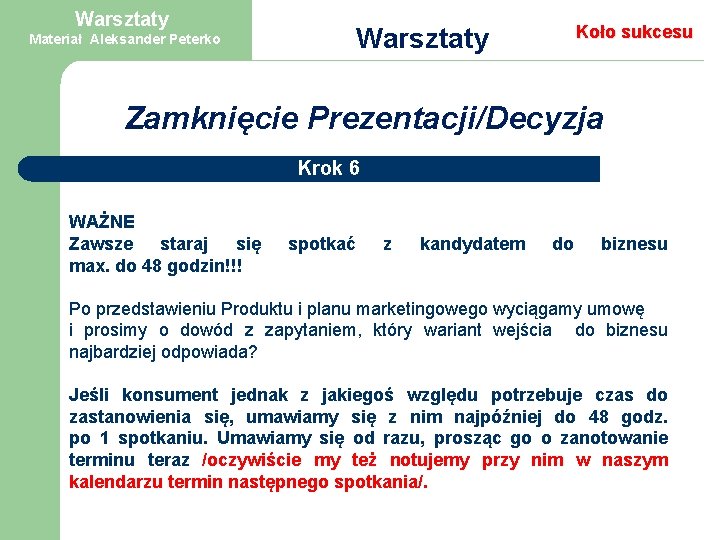 Warsztaty
Materiał Aleksander Peterko

Warsztaty

Koło sukcesu

Zamknięcie Prezentacji/Decyzja

Krok 6

WAŻNE
Zawsze staraj się spotkać z kandydatem do biznesu max. do 48 godzin!!!

Po przedstawieniu Produktu i planu marketingowego wyciągamy umowę i prosimy o dowód z zapytaniem, który wariant wejścia do biznesu najbardziej odpowiada?

Jeśli konsument jednak z jakiegoś względu potrzebuje czas do zastanowienia się, umawiamy się z nim najpóźniej do 48 godz. po 1 spotkaniu. Umawiamy się od razu, prosząc go o zanotowanie terminu teraz /oczywiście my też notujemy przy nim w naszym kalendarzu termin następnego spotkania/.